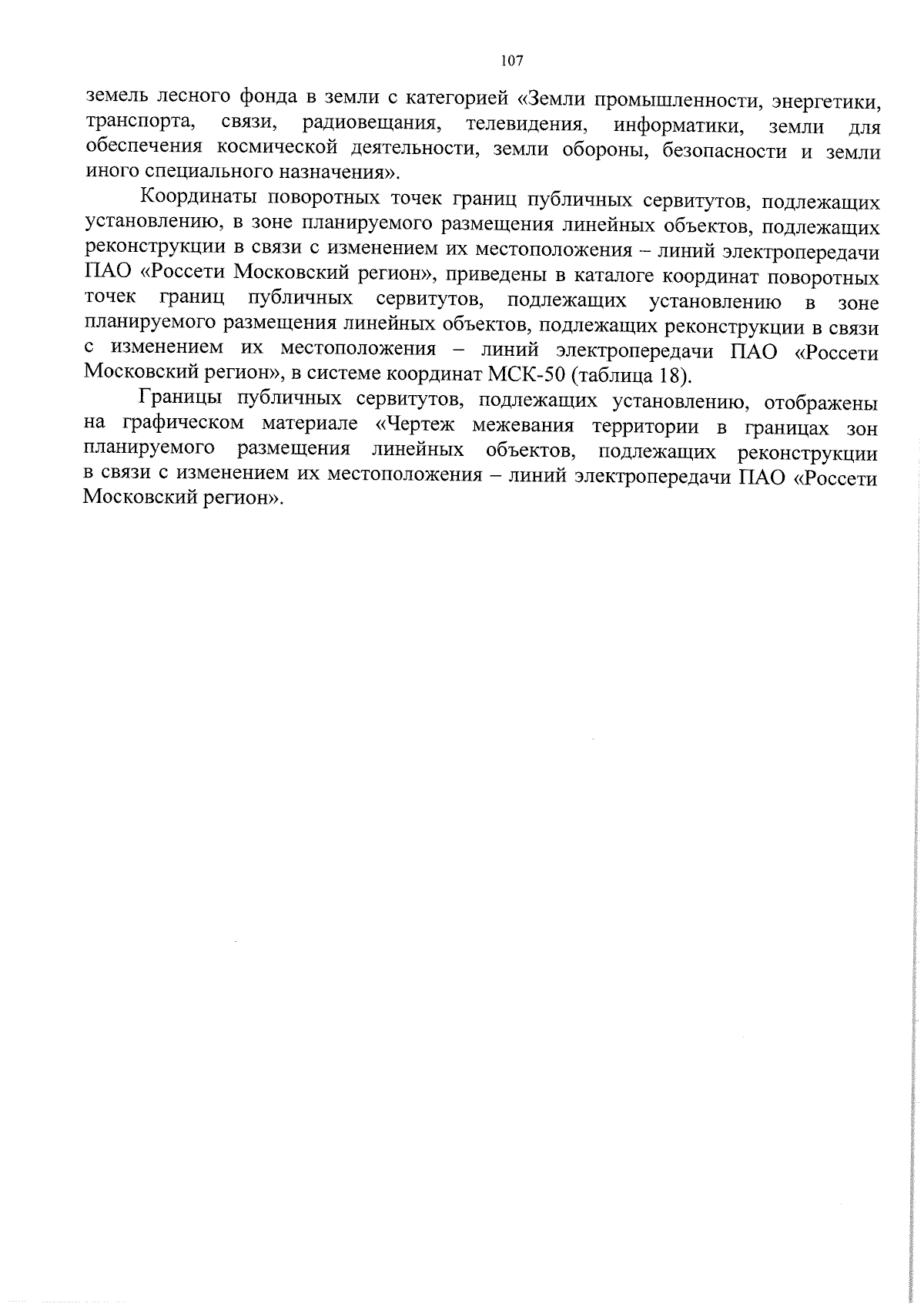 107

земель лесного фонда в земли с категорией «Земли промышленности, энергетики, транспорта, связи, радиовещания, телевидения, информатики, земли для обеспечения космической деятельности, земли обороны, безопасности и земли иного специального назначения».

Координаты поворотных точек границ публичных сервитутов, подлежащих установлению, в зоне планируемого размещения линейных объектов, подлежащих реконструкции в связи с изменением их местоположения – линий электропередачи ПАО «Россети Московский регион», приведены в каталоге координат поворотных точек границ публичных сервитутов, подлежащих установлению в зоне планируемого размещения линейных объектов, подлежащих реконструкции в связи с изменением их местоположения – линий электропередачи ПАО «Россети Московский регион», в системе координат МСК-50 (таблица 18).

Границы публичных сервитутов, подлежащих установлению, отображены на графическом материале «Чертеж межевания территории в границах зон планируемого размещения линейных объектов, подлежащих реконструкции в связи с изменением их местоположения – линий электропередачи ПАО «Россети Московский регион».